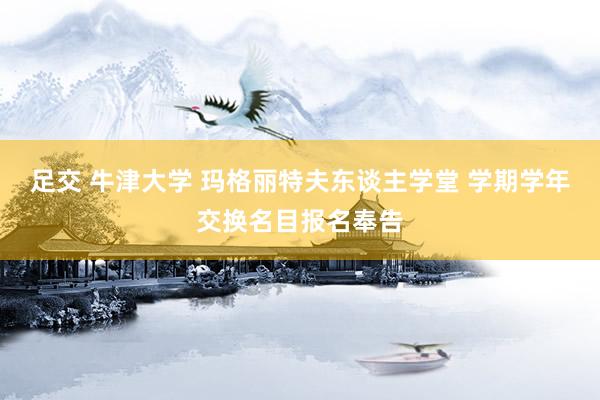 足交 牛津大学 玛格丽特夫东谈主学堂 学期学年交换名目报名奉告